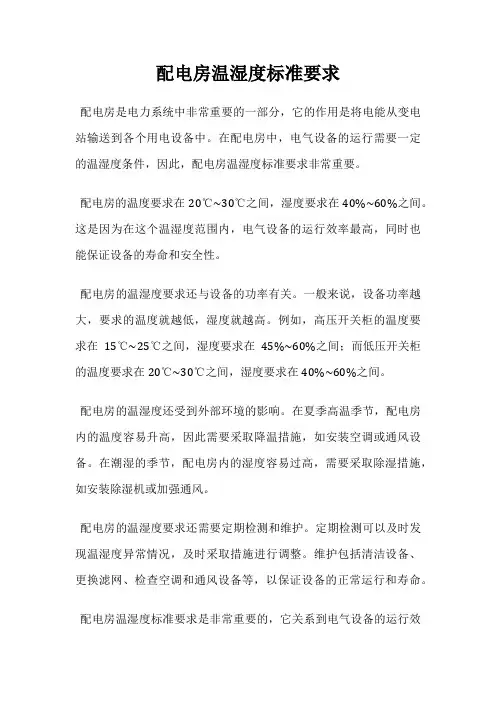 配电房温湿度标准要求

配电房是电力系统中非常重要的一部分，它的作用是将电能从变电站输送到各个用电设备中。在配电房中，电气设备的运行需要一定的温湿度条件，因此，配电房温湿度标准要求非常重要。

配电房的温度要求在 20℃~30℃之间，湿度要求在 40%~60%之间。这是因为在这个温湿度范围内，电气设备的运行效率最高，同时也能保证设备的寿命和安全性。

配电房的温湿度要求还与设备的功率有关。一般来说，设备功率越大，要求的温度就越低，湿度就越高。例如，高压开关柜的温度要求在 15℃~25℃之间，湿度要求在 45%~60%之间；而低压开关柜的温度要求在 20℃~30℃之间，湿度要求在 40%~60%之间。

配电房的温湿度还受到外部环境的影响。在夏季高温季节，配电房内的温度容易升高，因此需要采取降温措施，如安装空调或通风设备。在潮湿的季节，配电房内的湿度容易过高，需要采取除湿措施，如安装除湿机或加强通风。

配电房的温湿度要求还需要定期检测和维护。定期检测可以及时发现温湿度异常情况，及时采取措施进行调整。维护包括清洁设备、更换滤网、检查空调和通风设备等，以保证设备的正常运行和寿命。

配电房温湿度标准要求是非常重要的，它关系到电气设备的运行效